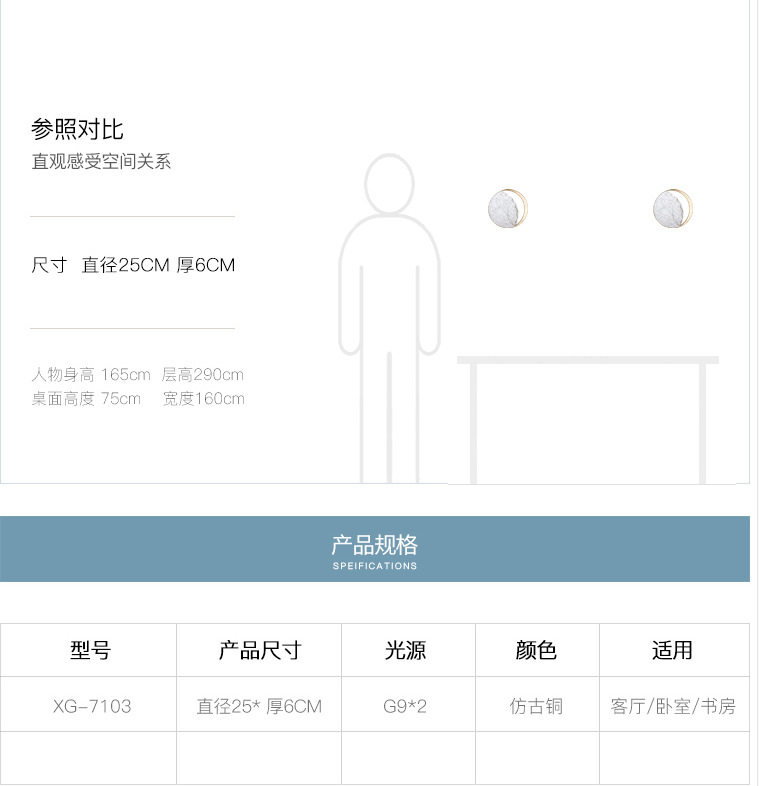 参照对比
直观感受空间关系

尺寸 直径25CM 厚6CM

人物身高 165cm 层高290cm
桌面高度 75cm 宽度160cm

产品规格
SPEIFICATIONS

| 型号 | 产品尺寸 | 光源 | 颜色 | 适用 |
|---|---|---|---|---|
| XG-7103 | 直径25* 厚6CM | G9*2 | 仿古铜 | 客厅/卧室/书房 |
| | | | | |